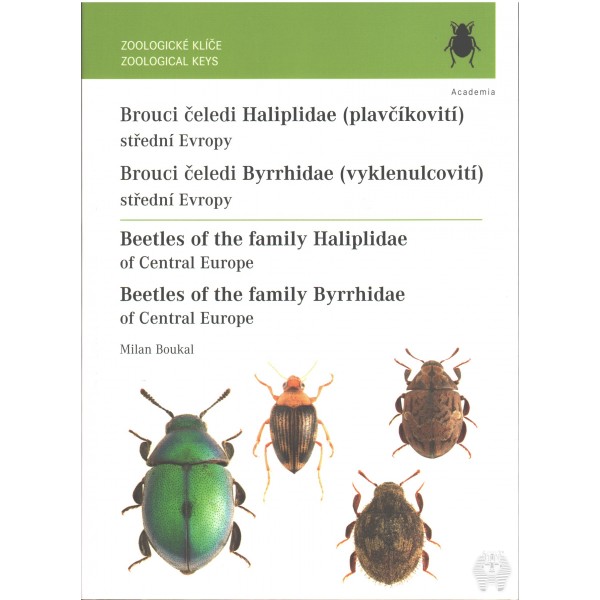 ZOOLOGICKÉ KLÍČE
ZOOLOGICAL KEYS

Academia

Brouci čeledi Haliplidae (plavčíkovití)
střední Evropy

Brouci čeledi Byrrhidae (vyklenulcovití)
střední Evropy

Beetles of the family Haliplidae
of Central Europe

Beetles of the family Byrrhidae
of Central Europe

Milan Boukal